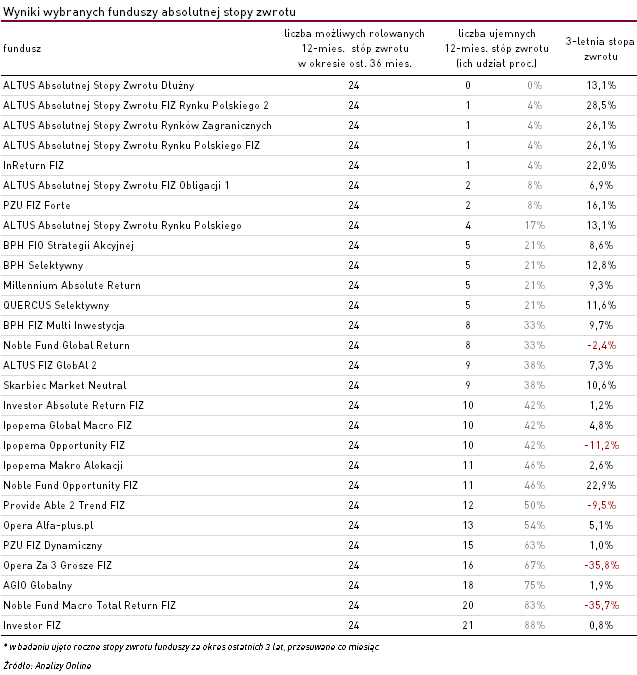 Wyniki wybranych funduszy absolutnej stopy zwrotu

| fundusz | liczba możliwych rolowanych 12-mies. stóp zwrotu w okresie ost. 36 mies. | liczba ujemnych 12-mies. stóp zwrotu (ich udział proc.) | | 3-letnia stopa zwrotu |
|---|---|---|---|---|
| ALTUS Absolutnej Stopy Zwrotu Dłużny | 24 | 0 | 0% | 13,1% |
| ALTUS Absolutnej Stopy Zwrotu FIZ Rynku Polskiego 2 | 24 | 1 | 4% | 28,5% |
| ALTUS Absolutnej Stopy Zwrotu Rynków Zagranicznych | 24 | 1 | 4% | 26,1% |
| ALTUS Absolutnej Stopy Zwrotu Rynku Polskiego FIZ | 24 | 1 | 4% | 26,1% |
| InReturn FIZ | 24 | 1 | 4% | 22,0% |
| ALTUS Absolutnej Stopy Zwrotu FIZ Obligacji 1 | 24 | 2 | 8% | 6,9% |
| PZU FIZ Forte | 24 | 2 | 8% | 16,1% |
| ALTUS Absolutnej Stopy Zwrotu Rynku Polskiego | 24 | 4 | 17% | 13,1% |
| BPH FIO Strategii Akcyjnej | 24 | 5 | 21% | 8,6% |
| BPH Selektywny | 24 | 5 | 21% | 12,8% |
| Millennium Absolute Return | 24 | 5 | 21% | 9,3% |
| QUERCUS Selektywny | 24 | 5 | 21% | 11,6% |
| BPH FIZ Multi Inwestycja | 24 | 8 | 33% | 9,7% |
| Noble Fund Global Return | 24 | 8 | 33% | -2,4% |
| ALTUS FIZ GlobAl 2 | 24 | 9 | 38% | 7,3% |
| Skarbiec Market Neutral | 24 | 9 | 38% | 10,6% |
| Investor Absolute Return FIZ | 24 | 10 | 42% | 1,2% |
| Ipopema Global Macro FIZ | 24 | 10 | 42% | 4,8% |
| Ipopema Opportunity FIZ | 24 | 10 | 42% | -11,2% |
| Ipopema Makro Alokacji | 24 | 11 | 46% | 2,6% |
| Noble Fund Opportunity FIZ | 24 | 11 | 46% | 22,9% |
| Provide Able 2 Trend FIZ | 24 | 12 | 50% | -9,5% |
| Opera Alfa-plus.pl | 24 | 13 | 54% | 5,1% |
| PZU FIZ Dynamiczny | 24 | 15 | 63% | 1,0% |
| Opera Za 3 Grosze FIZ | 24 | 16 | 67% | -35,8% |
| AGIO Globalny | 24 | 18 | 75% | 1,9% |
| Noble Fund Macro Total Return FIZ | 24 | 20 | 83% | -35,7% |
| Investor FIZ | 24 | 21 | 88% | 0,8% |

* w badaniu ujęto roczne stopy zwrotu funduszy za okres ostatnich 3 lat, przesuwane co miesiąc

Źródło: Analizy Online